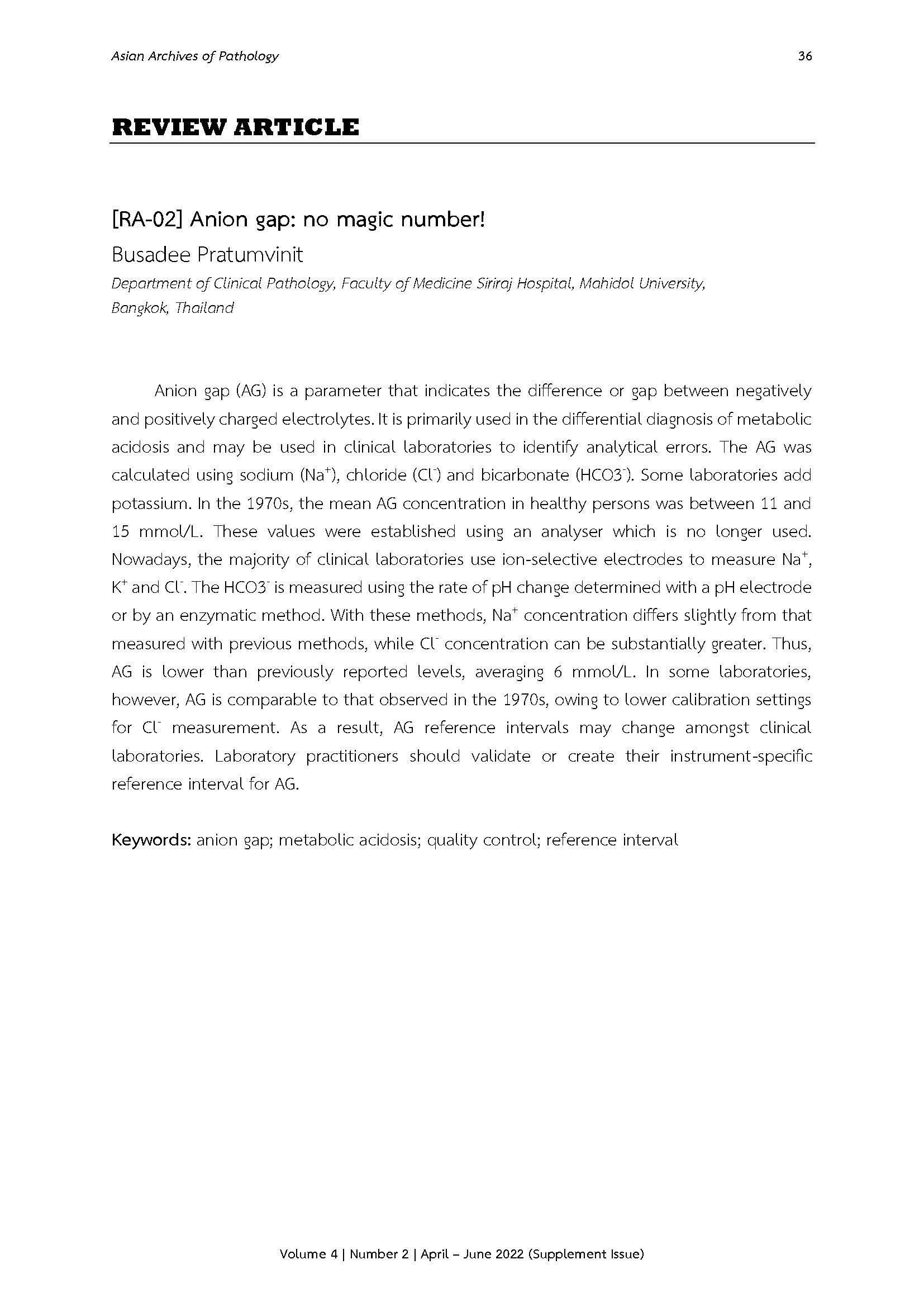 Asian Archives of Pathology

36

REVIEW ARTICLE

[RA-02] Anion gap: no magic number!

Busadee Pratumvinit

Department of Clinical Pathology, Faculty of Medicine Siriraj Hospital, Mahidol University, Bangkok, Thailand

Anion gap (AG) is a parameter that indicates the difference or gap between negatively and positively charged electrolytes. It is primarily used in the differential diagnosis of metabolic acidosis and may be used in clinical laboratories to identify analytical errors. The AG was calculated using sodium ($Na^+$), chloride ($Cl^-$) and bicarbonate ($HCO3^-$). Some laboratories add potassium. In the 1970s, the mean AG concentration in healthy persons was between 11 and 15 mmol/L. These values were established using an analyser which is no longer used. Nowadays, the majority of clinical laboratories use ion-selective electrodes to measure $Na^+$, $K^+$ and $Cl^-$. The $HCO3^-$ is measured using the rate of pH change determined with a pH electrode or by an enzymatic method. With these methods, $Na^+$ concentration differs slightly from that measured with previous methods, while $Cl^-$ concentration can be substantially greater. Thus, AG is lower than previously reported levels, averaging 6 mmol/L. In some laboratories, however, AG is comparable to that observed in the 1970s, owing to lower calibration settings for $Cl^-$ measurement. As a result, AG reference intervals may change amongst clinical laboratories. Laboratory practitioners should validate or create their instrument-specific reference interval for AG.

Keywords: anion gap; metabolic acidosis; quality control; reference interval

Volume 4 | Number 2 | April – June 2022 (Supplement Issue)